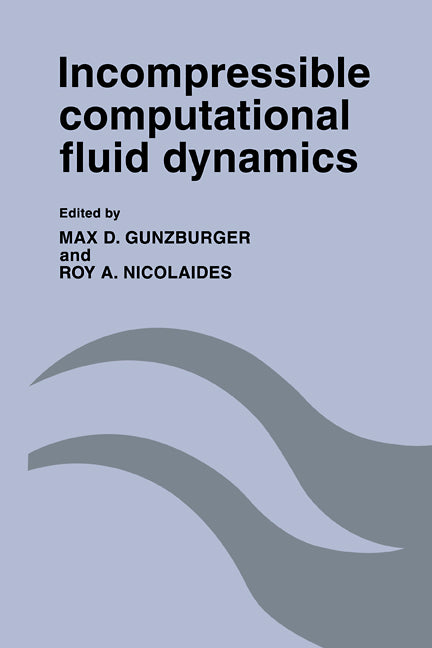 Incompressible computational fluid dynamics

Edited by
MAX D. GUNZBURGER
and
ROY A. NICOLAIDES